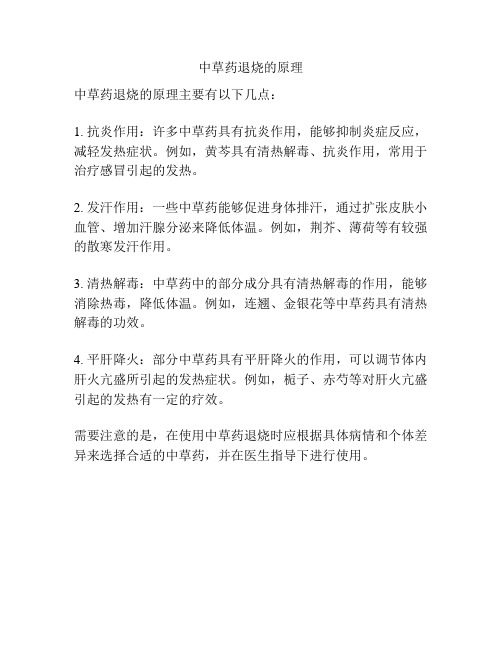 中草药退烧的原理

中草药退烧的原理主要有以下几点：

1. 抗炎作用：许多中草药具有抗炎作用，能够抑制炎症反应，减轻发热症状。例如，黄芩具有清热解毒、抗炎作用，常用于治疗感冒引起的发热。

2. 发汗作用：一些中草药能够促进身体排汗，通过扩张皮肤小血管、增加汗腺分泌来降低体温。例如，荆芥、薄荷等有较强的散寒发汗作用。

3. 清热解毒：中草药中的部分成分具有清热解毒的作用，能够消除热毒，降低体温。例如，连翘、金银花等中草药具有清热解毒的功效。

4. 平肝降火：部分中草药具有平肝降火的作用，可以调节体内肝火亢盛所引起的发热症状。例如，栀子、赤芍等对肝火亢盛引起的发热有一定的疗效。

需要注意的是，在使用中草药退烧时应根据具体病情和个体差异来选择合适的中草药，并在医生指导下进行使用。